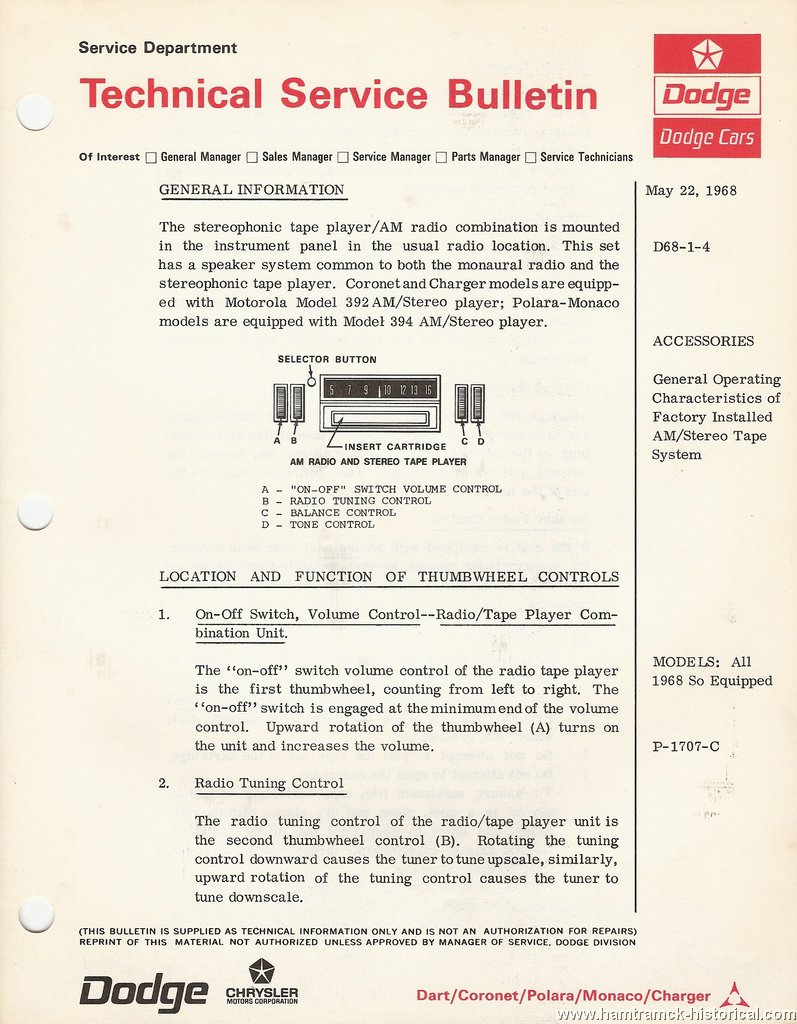 Service Department

Technical Service Bulletin

Dodge
Dodge Cars

Of Interest ☐ General Manager ☐ Sales Manager ☐ Service Manager ☐ Parts Manager ☐ Service Technicians

GENERAL INFORMATION

The stereophonic tape player/AM radio combination is mounted in the instrument panel in the usual radio location. This set has a speaker system common to both the monaural radio and the stereophonic tape player. Coronet and Charger models are equipped with Motorola Model 392 AM/Stereo player; Polara-Monaco models are equipped with Model 394 AM/Stereo player.

SELECTOR BUTTON
5 7 9 10 12 13 16
A B
INSERT CARTRIDGE
C D
AM RADIO AND STEREO TAPE PLAYER

A - "ON-OFF" SWITCH VOLUME CONTROL
B - RADIO TUNING CONTROL
C - BALANCE CONTROL
D - TONE CONTROL

LOCATION AND FUNCTION OF THUMBWHEEL CONTROLS

1. On-Off Switch, Volume Control--Radio/Tape Player Combination Unit.

The "on-off" switch volume control of the radio tape player is the first thumbwheel, counting from left to right. The "on-off" switch is engaged at the minimum end of the volume control. Upward rotation of the thumbwheel (A) turns on the unit and increases the volume.

2. Radio Tuning Control

The radio tuning control of the radio/tape player unit is the second thumbwheel control (B). Rotating the tuning control downward causes the tuner to tune upscale, similarly, upward rotation of the tuning control causes the tuner to tune downscale.

May 22, 1968

D68-1-4

ACCESSORIES

General Operating Characteristics of Factory Installed AM/Stereo Tape System

MODELS: All 1968 So Equipped

P-1707-C

(THIS BULLETIN IS SUPPLIED AS TECHNICAL INFORMATION ONLY AND IS NOT AN AUTHORIZATION FOR REPAIRS)
REPRINT OF THIS MATERIAL NOT AUTHORIZED UNLESS APPROVED BY MANAGER OF SERVICE, DODGE DIVISION

Dodge CHRYSLER MOTORS CORPORATION

Dart/Coronet/Polara/Monaco/Charger

www.hamtramck-historical.com